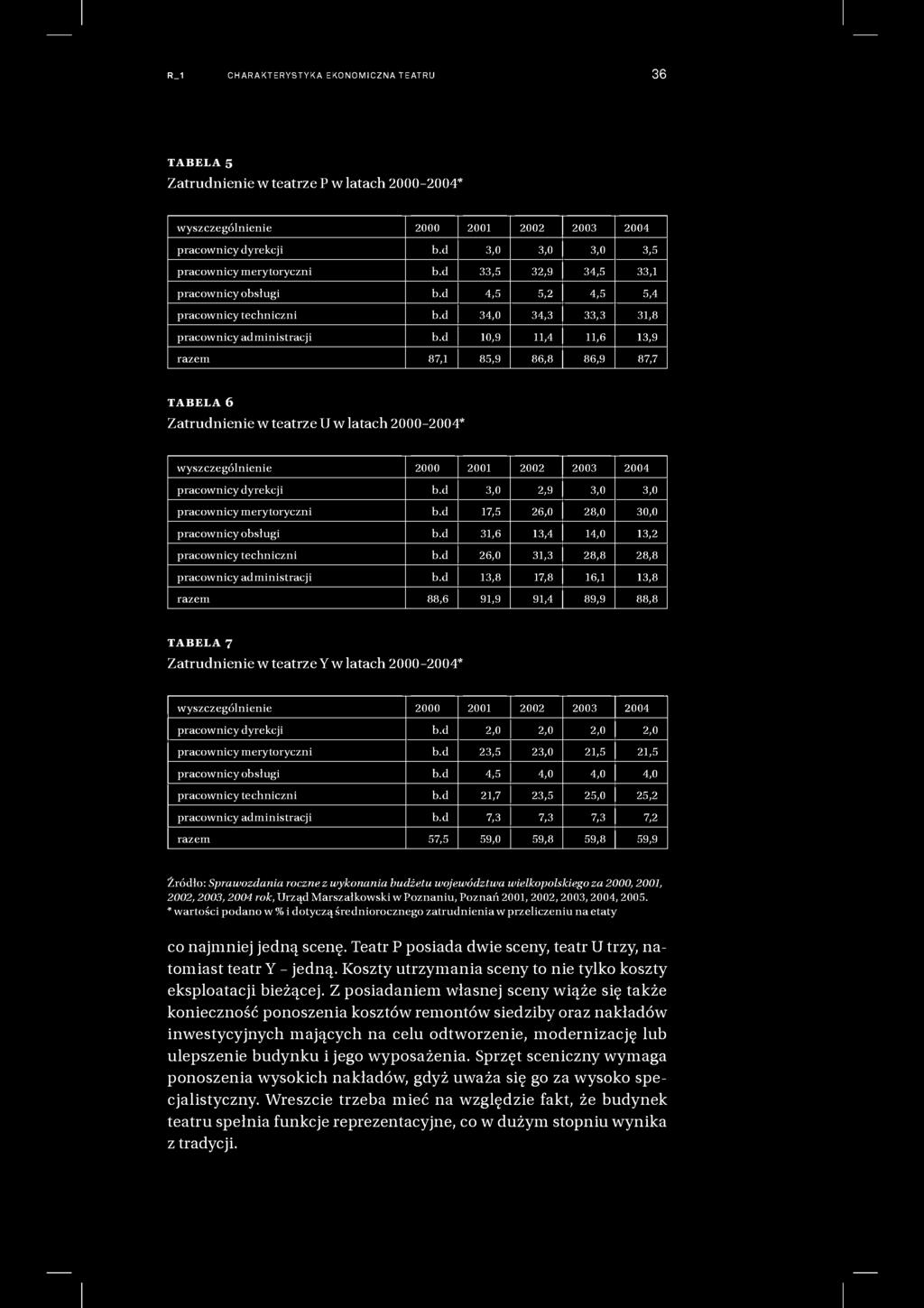 R_1 CHARAKTERYSTYKA EKONOMICZNA TEATRU 36

TABELA 5
Zatrudnienie w teatrze P w latach 2000–2004*

| wyszczególnienie | 2000 | 2001 | 2002 | 2003 | 2004 |
|---|---|---|---|---|---|
| pracownicy dyrekcji | b.d | 3,0 | 3,0 | 3,0 | 3,5 |
| pracownicy merytoryczni | b.d | 33,5 | 32,9 | 34,5 | 33,1 |
| pracownicy obsługi | b.d | 4,5 | 5,2 | 4,5 | 5,4 |
| pracownicy techniczni | b.d | 34,0 | 34,3 | 33,3 | 31,8 |
| pracownicy administracji | b.d | 10,9 | 11,4 | 11,6 | 13,9 |
| razem | 87,1 | 85,9 | 86,8 | 86,9 | 87,7 |

TABELA 6
Zatrudnienie w teatrze U w latach 2000–2004*

| wyszczególnienie | 2000 | 2001 | 2002 | 2003 | 2004 |
|---|---|---|---|---|---|
| pracownicy dyrekcji | b.d | 3,0 | 2,9 | 3,0 | 3,0 |
| pracownicy merytoryczni | b.d | 17,5 | 26,0 | 28,0 | 30,0 |
| pracownicy obsługi | b.d | 31,6 | 13,4 | 14,0 | 13,2 |
| pracownicy techniczni | b.d | 26,0 | 31,3 | 28,8 | 28,8 |
| pracownicy administracji | b.d | 13,8 | 17,8 | 16,1 | 13,8 |
| razem | 88,6 | 91,9 | 91,4 | 89,9 | 88,8 |

TABELA 7
Zatrudnienie w teatrze Y w latach 2000–2004*

| wyszczególnienie | 2000 | 2001 | 2002 | 2003 | 2004 |
|---|---|---|---|---|---|
| pracownicy dyrekcji | b.d | 2,0 | 2,0 | 2,0 | 2,0 |
| pracownicy merytoryczni | b.d | 23,5 | 23,0 | 21,5 | 21,5 |
| pracownicy obsługi | b.d | 4,5 | 4,0 | 4,0 | 4,0 |
| pracownicy techniczni | b.d | 21,7 | 23,5 | 25,0 | 25,2 |
| pracownicy administracji | b.d | 7,3 | 7,3 | 7,3 | 7,2 |
| razem | 57,5 | 59,0 | 59,8 | 59,8 | 59,9 |

Źródło: Sprawozdania roczne z wykonania budżetu województwa wielkopolskiego za 2000, 2001, 2002, 2003, 2004 rok, Urząd Marszałkowski w Poznaniu, Poznań 2001, 2002, 2003, 2004, 2005.
* wartości podano w % i dotyczą średniorocznego zatrudnienia w przeliczeniu na etaty

co najmniej jedną scenę. Teatr P posiada dwie sceny, teatr U trzy, natomiast teatr Y – jedną. Koszty utrzymania sceny to nie tylko koszty eksploatacji bieżącej. Z posiadaniem własnej sceny wiąże się także konieczność ponoszenia kosztów remontów siedziby oraz nakładów inwestycyjnych mających na celu odtworzenie, modernizację lub ulepszenie budynku i jego wyposażenia. Sprzęt sceniczny wymaga ponoszenia wysokich nakładów, gdyż uważa się go za wysoko specjalistyczny. Wreszcie trzeba mieć na względzie fakt, że budynek teatru spełnia funkcje reprezentacyjne, co w dużym stopniu wynika z tradycji.